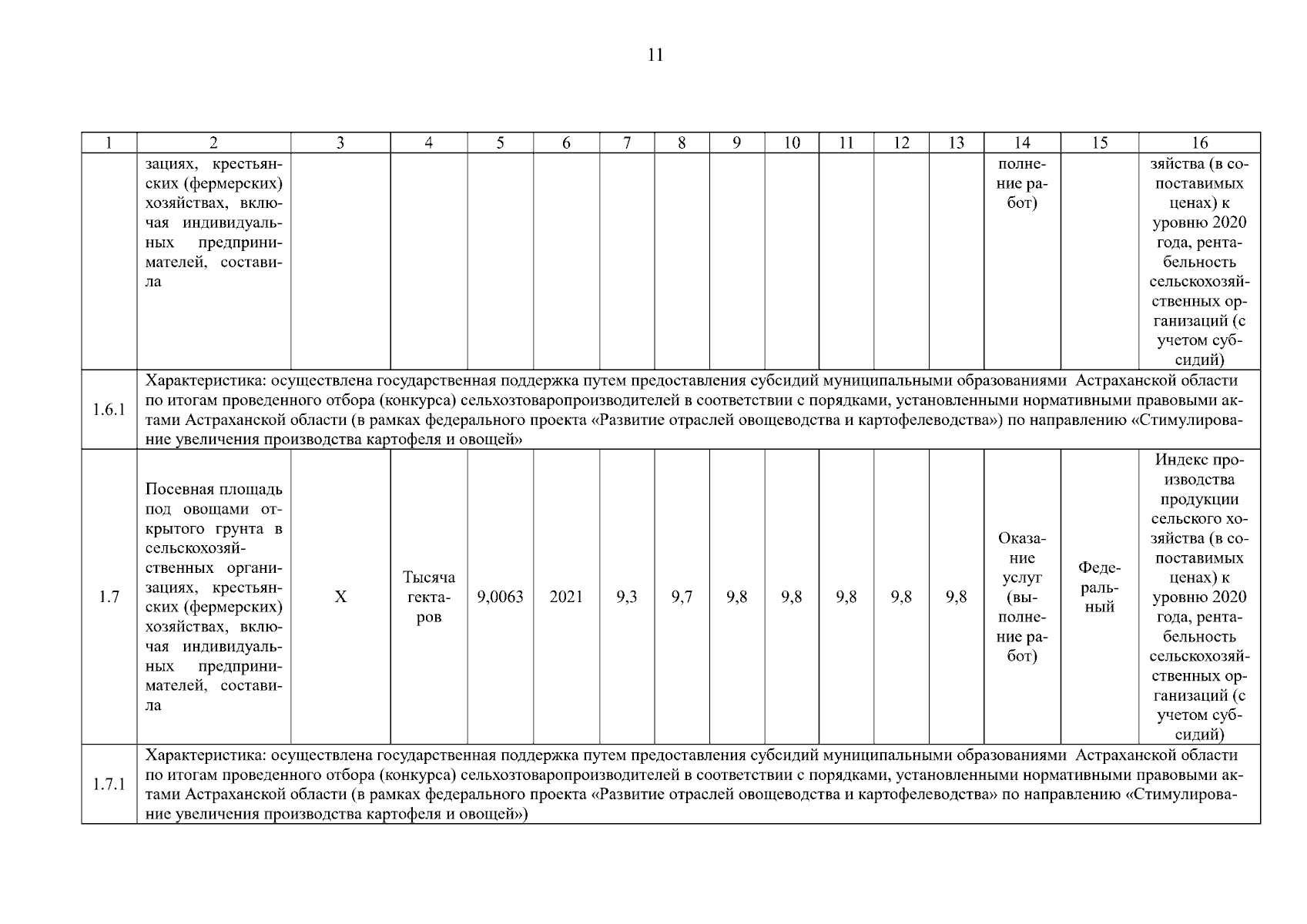 11

| 1 | 2 | 3 | 4 | 5 | 6 | 7 | 8 | 9 | 10 | 11 | 12 | 13 | 14 | 15 | 16 |
|---|---|---|---|---|---|---|---|---|---|---|---|---|---|---|---|
| | зациях, крестьянских (фермерских) хозяйствах, включая индивидуальных предпринимателей, составила | | | | | | | | | | | | полнение работ) | | зяйства (в сопоставимых ценах) к уровню 2020 года, рентабельность сельскохозяйственных организаций (с учетом субсидий) |
| 1.6.1 | Характеристика: осуществлена государственная поддержка путем предоставления субсидий муниципальными образованиями Астраханской области по итогам проведенного отбора (конкурса) сельхозтоваропроизводителей в соответствии с порядками, установленными нормативными правовыми актами Астраханской области (в рамках федерального проекта «Развитие отраслей овощеводства и картофелеводства») по направлению «Стимулирование увеличения производства картофеля и овощей» | | | | | | | | | | | | | | |
| 1.7 | Посевная площадь под овощами открытого грунта в сельскохозяйственных организациях, крестьянских (фермерских) хозяйствах, включая индивидуальных предпринимателей, составила | X | Тысяча гектаров | 9,0063 | 2021 | 9,3 | 9,7 | 9,8 | 9,8 | 9,8 | 9,8 | 9,8 | Оказание услуг (выполнение работ) | Федеральный | Индекс производства продукции сельского хозяйства (в сопоставимых ценах) к уровню 2020 года, рентабельность сельскохозяйственных организаций (с учетом субсидий) |
| 1.7.1 | Характеристика: осуществлена государственная поддержка путем предоставления субсидий муниципальными образованиями Астраханской области по итогам проведенного отбора (конкурса) сельхозтоваропроизводителей в соответствии с порядками, установленными нормативными правовыми актами Астраханской области (в рамках федерального проекта «Развитие отраслей овощеводства и картофелеводства» по направлению «Стимулирование увеличения производства картофеля и овощей») | | | | | | | | | | | | | | |